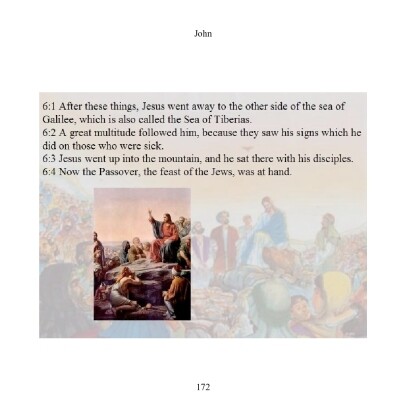 John

6:1 After these things, Jesus went away to the other side of the sea of Galilee, which is also called the Sea of Tiberias.
6:2 A great multitude followed him, because they saw his signs which he did on those who were sick.
6:3 Jesus went up into the mountain, and he sat there with his disciples.
6:4 Now the Passover, the feast of the Jews, was at hand.

172